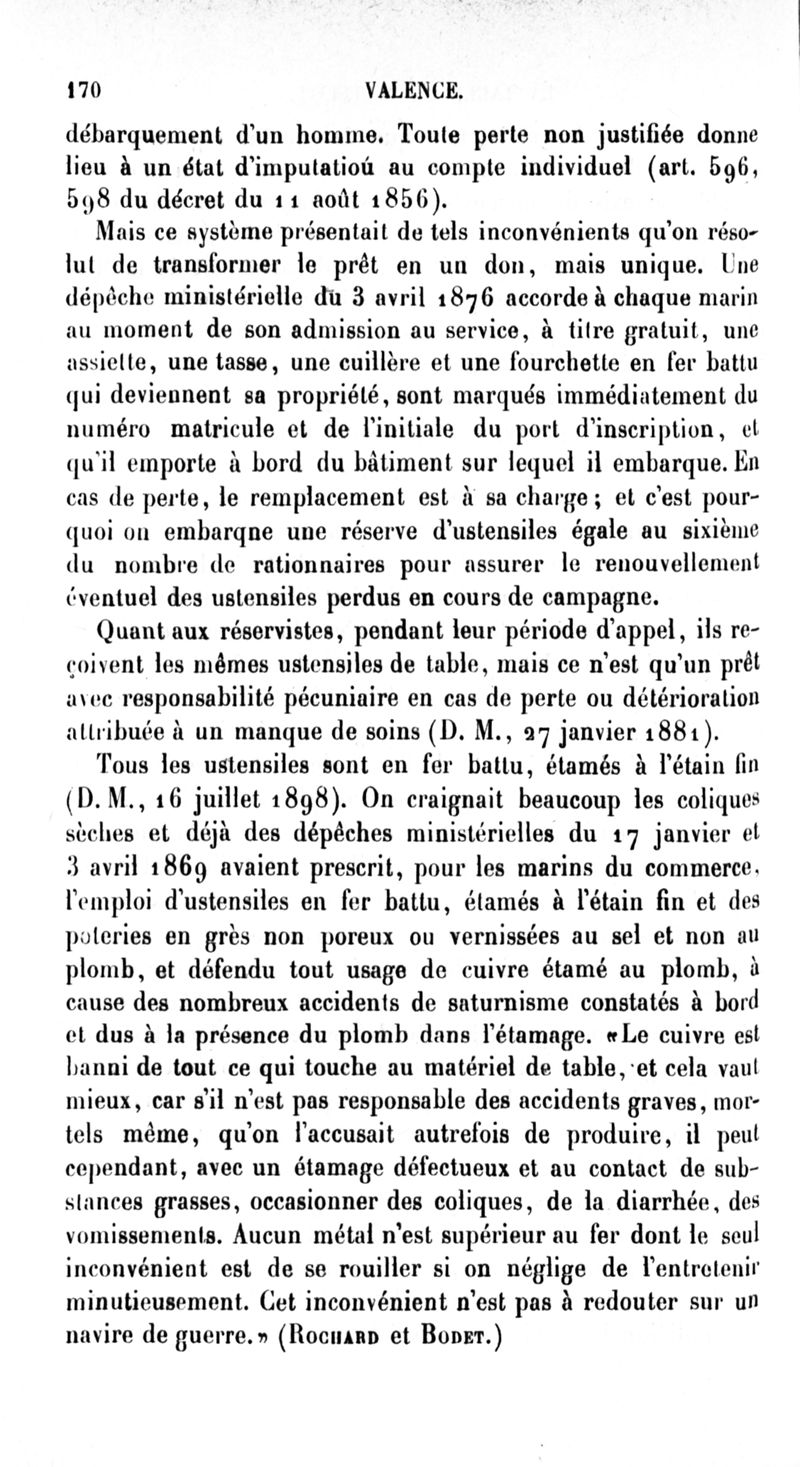 170 VALENCE.

débarquement d'un homme. Toute perte non justifiée donne lieu à un état d'imputatioú au compte individuel (art. 596, 598 du décret du 11 août 1856).

Mais ce système présentait de tels inconvénients qu'on résolut de transformer le prêt en un don, mais unique. Une dépêche ministérielle du 3 avril 1876 accorde à chaque marin au moment de son admission au service, à titre gratuit, une assiette, une tasse, une cuillère et une fourchette en fer battu qui deviennent sa propriété, sont marqués immédiatement du numéro matricule et de l'initiale du port d'inscription, et qu'il emporte à bord du bâtiment sur lequel il embarque. En cas de perte, le remplacement est à sa charge; et c'est pourquoi on embarqne une réserve d'ustensiles égale au sixième du nombre de rationnaires pour assurer le renouvellement éventuel des ustensiles perdus en cours de campagne.

Quant aux réservistes, pendant leur période d'appel, ils reçoivent les mêmes ustensiles de table, mais ce n'est qu'un prêt avec responsabilité pécuniaire en cas de perte ou détérioration attribuée à un manque de soins (D. M., 27 janvier 1881).

Tous les ustensiles sont en fer battu, étamés à l'étain fin (D. M., 16 juillet 1898). On craignait beaucoup les coliques sèches et déjà des dépêches ministérielles du 17 janvier et 3 avril 1869 avaient prescrit, pour les marins du commerce, l'emploi d'ustensiles en fer battu, étamés à l'étain fin et des poteries en grès non poreux ou vernissées au sel et non au plomb, et défendu tout usage de cuivre étamé au plomb, à cause des nombreux accidents de saturnisme constatés à bord et dus à la présence du plomb dans l'étamage. «Le cuivre est banni de tout ce qui touche au matériel de table, et cela vaut mieux, car s'il n'est pas responsable des accidents graves, mortels même, qu'on l'accusait autrefois de produire, il peut cependant, avec un étamage défectueux et au contact de substances grasses, occasionner des coliques, de la diarrhée, des vomissements. Aucun métal n'est supérieur au fer dont le seul inconvénient est de se rouiller si on néglige de l'entretenir minutieusement. Cet inconvénient n'est pas à redouter sur un navire de guerre.» (Rochard et Bodet.)